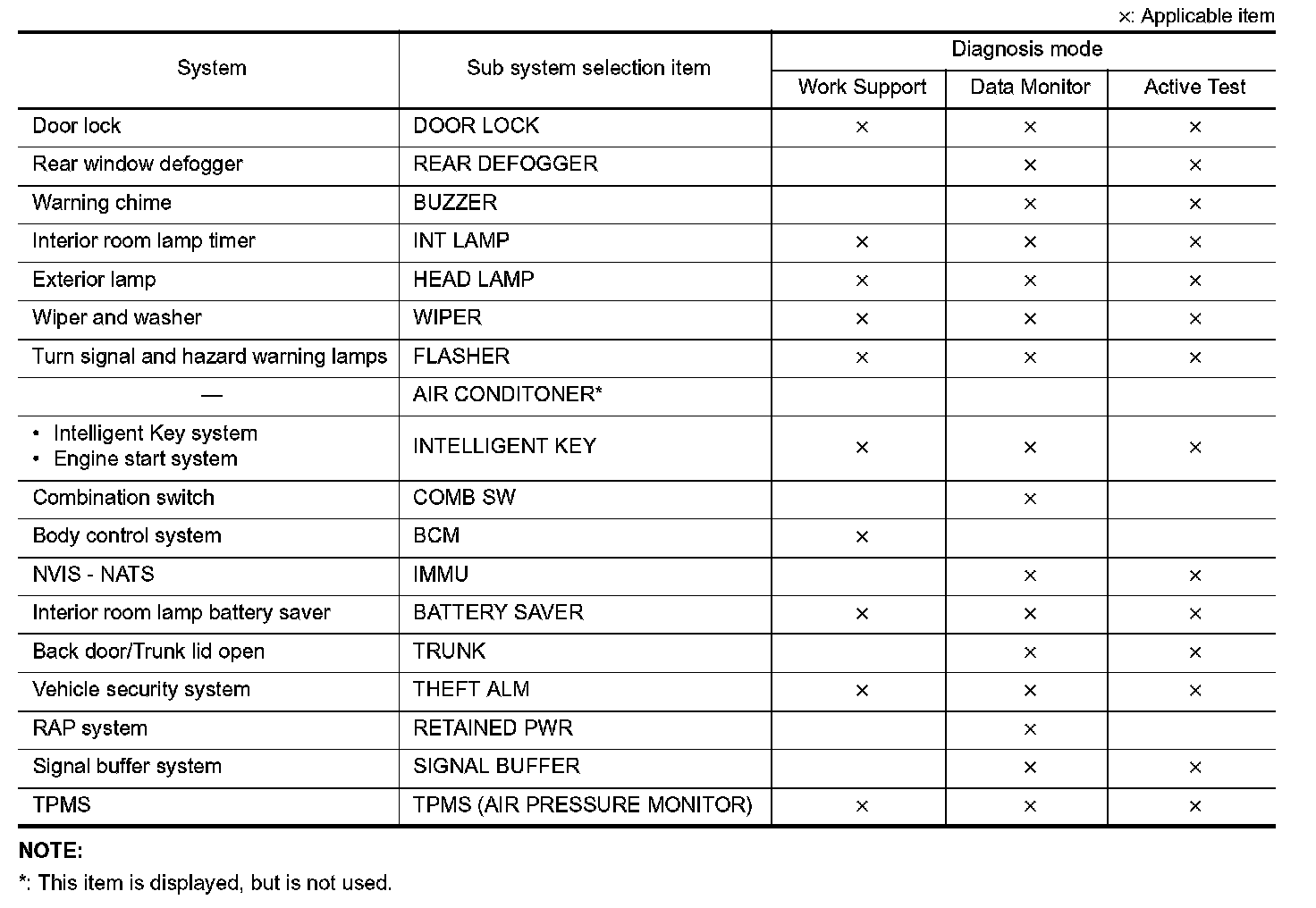 ×: Applicable item

| System | Sub system selection item | Diagnosis mode: Work Support | Diagnosis mode: Data Monitor | Diagnosis mode: Active Test |
|---|---|---|---|---|
| Door lock | DOOR LOCK | × | × | × |
| Rear window defogger | REAR DEFOGGER | | × | × |
| Warning chime | BUZZER | | × | × |
| Interior room lamp timer | INT LAMP | × | × | × |
| Exterior lamp | HEAD LAMP | × | × | × |
| Wiper and washer | WIPER | × | × | × |
| Turn signal and hazard warning lamps | FLASHER | × | × | × |
| — | AIR CONDITONER* | | | |
| • Intelligent Key system • Engine start system | INTELLIGENT KEY | × | × | × |
| Combination switch | COMB SW | | × | |
| Body control system | BCM | × | | |
| NVIS - NATS | IMMU | | × | × |
| Interior room lamp battery saver | BATTERY SAVER | × | × | × |
| Back door/Trunk lid open | TRUNK | | × | × |
| Vehicle security system | THEFT ALM | × | × | × |
| RAP system | RETAINED PWR | | × | |
| Signal buffer system | SIGNAL BUFFER | | × | × |
| TPMS | TPMS (AIR PRESSURE MONITOR) | × | × | × |

NOTE:
*: This item is displayed, but is not used.